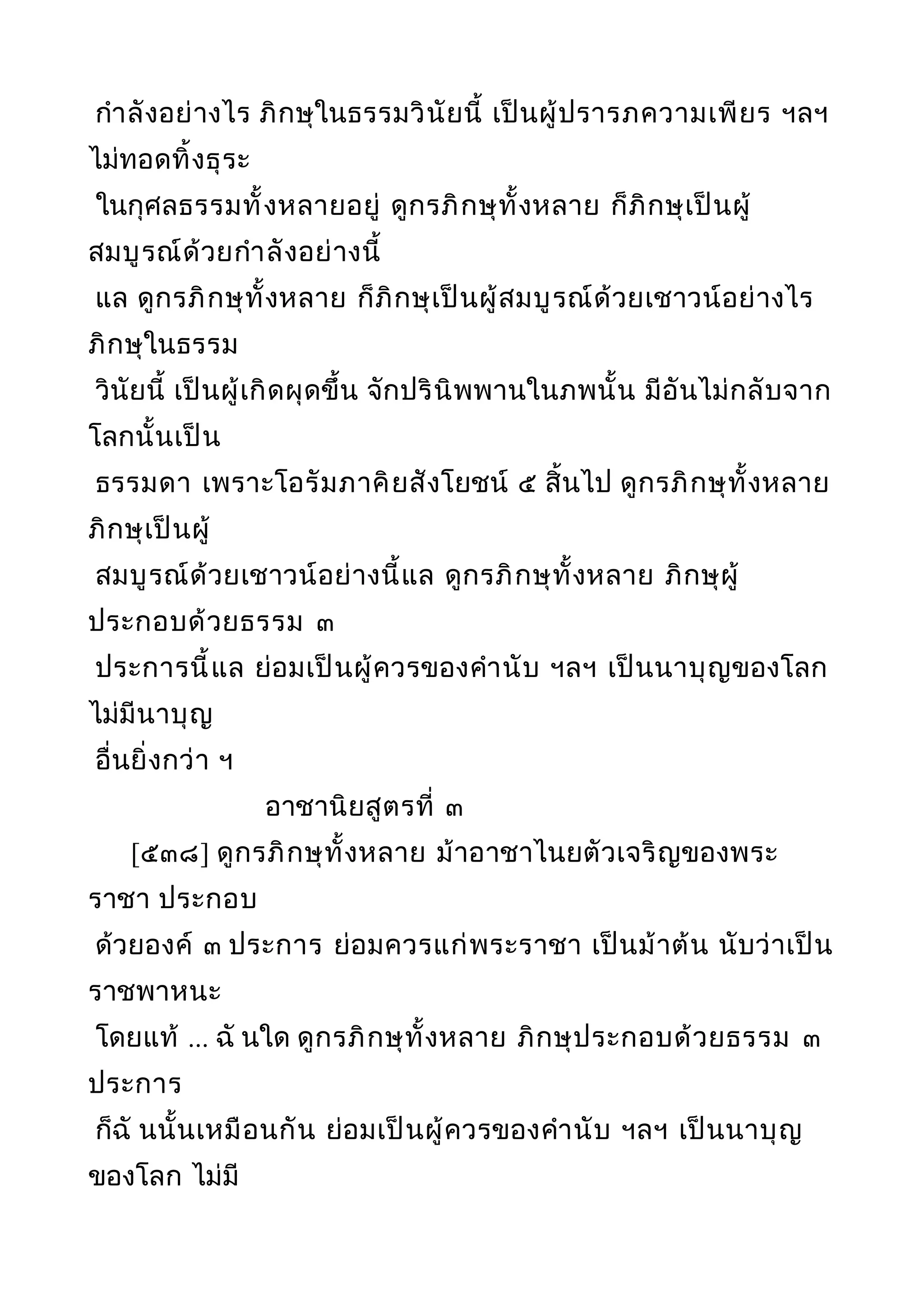 กำลังอย่างไร ภิกษุในธรรมวินัยนี้ เป็นผู้ปรารภความเพียร ฯลฯ ไม่ทอดทิ้งธุระ
ในกุศลธรรมทั้งหลายอยู่ ดูกรภิกษุทั้งหลาย ก็ภิกษุเป็นผู้สมบูรณ์ด้วยกำลังอย่างนี้
แล ดูกรภิกษุทั้งหลาย ก็ภิกษุเป็นผู้สมบูรณ์ด้วยเชาวน์อย่างไร ภิกษุในธรรม
วินัยนี้ เป็นผู้เกิดผุดขึ้น จักปรินิพพานในภพนั้น มีอันไม่กลับจากโลกนั้นเป็น
ธรรมดา เพราะโอรัมภาคิยสังโยชน์ ๕ สิ้นไป ดูกรภิกษุทั้งหลาย ภิกษุเป็นผู้
สมบูรณ์ด้วยเชาวน์อย่างนี้แล ดูกรภิกษุทั้งหลาย ภิกษุผู้ประกอบด้วยธรรม ๓
ประการนี้แล ย่อมเป็นผู้ควรของคำนับ ฯลฯ เป็นนาบุญของโลก ไม่มีนาบุญ
อื่นยิ่งกว่า ฯ

อาชานิยสูตรที่ ๓

[๕๓๘] ดูกรภิกษุทั้งหลาย ม้าอาชาไนยตัวเจริญของพระราชา ประกอบ
ด้วยองค์ ๓ ประการ ย่อมควรแก่พระราชา เป็นม้าต้น นับว่าเป็นราชพาหนะ
โดยแท้ ... ฉั นใด ดูกรภิกษุทั้งหลาย ภิกษุประกอบด้วยธรรม ๓ ประการ
ก็ฉั นนั้นเหมือนกัน ย่อมเป็นผู้ควรของคำนับ ฯลฯ เป็นนาบุญของโลก ไม่มี